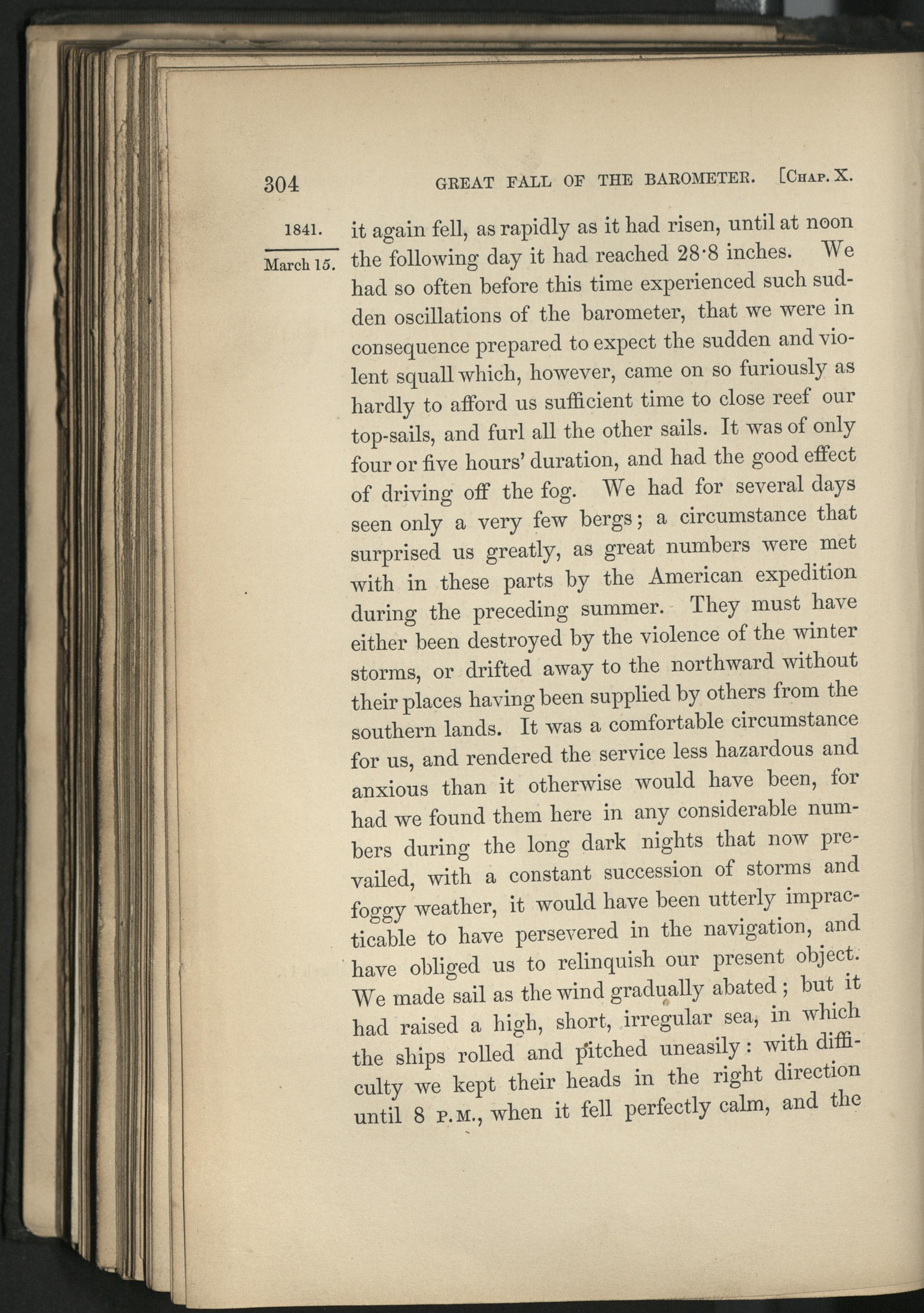 304 GREAT FALL OF THE BAROMETER. [CHAP. X.

1841.
March 15.

it again fell, as rapidly as it had risen, until at noon the following day it had reached 28·8 inches. We had so often before this time experienced such sudden oscillations of the barometer, that we were in consequence prepared to expect the sudden and violent squall which, however, came on so furiously as hardly to afford us sufficient time to close reef our top-sails, and furl all the other sails. It was of only four or five hours' duration, and had the good effect of driving off the fog. We had for several days seen only a very few bergs; a circumstance that surprised us greatly, as great numbers were met with in these parts by the American expedition during the preceding summer. They must have either been destroyed by the violence of the winter storms, or drifted away to the northward without their places having been supplied by others from the southern lands. It was a comfortable circumstance for us, and rendered the service less hazardous and anxious than it otherwise would have been, for had we found them here in any considerable numbers during the long dark nights that now prevailed, with a constant succession of storms and foggy weather, it would have been utterly impracticable to have persevered in the navigation, and have obliged us to relinquish our present object. We made sail as the wind gradually abated; but it had raised a high, short, irregular sea, in which the ships rolled and pitched uneasily: with difficulty we kept their heads in the right direction until 8 P.M., when it fell perfectly calm, and the